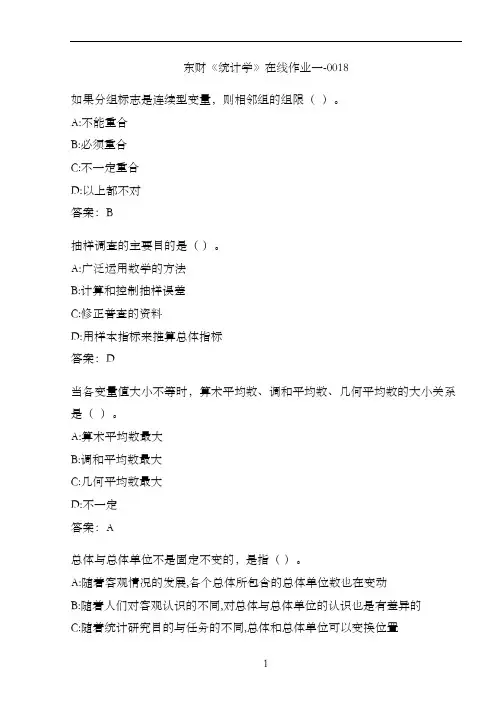 东财《统计学》在线作业一-0018

如果分组标志是连续型变量，则相邻组的组限（ ）。

A:不能重合

B:必须重合

C:不一定重合

D:以上都不对

答案：B

抽样调查的主要目的是（）。

A:广泛运用数学的方法

B:计算和控制抽样误差

C:修正普查的资料

D:用样本指标来推算总体指标

答案：D

当各变量值大小不等时，算术平均数、调和平均数、几何平均数的大小关系是（ ）。

A:算术平均数最大

B:调和平均数最大

C:几何平均数最大

D:不一定

答案：A

总体与总体单位不是固定不变的，是指（ ）。

A:随着客观情况的发展,各个总体所包含的总体单位数也在变动

B:随着人们对客观认识的不同,对总体与总体单位的认识也是有差异的

C:随着统计研究目的与任务的不同,总体和总体单位可以变换位置

1